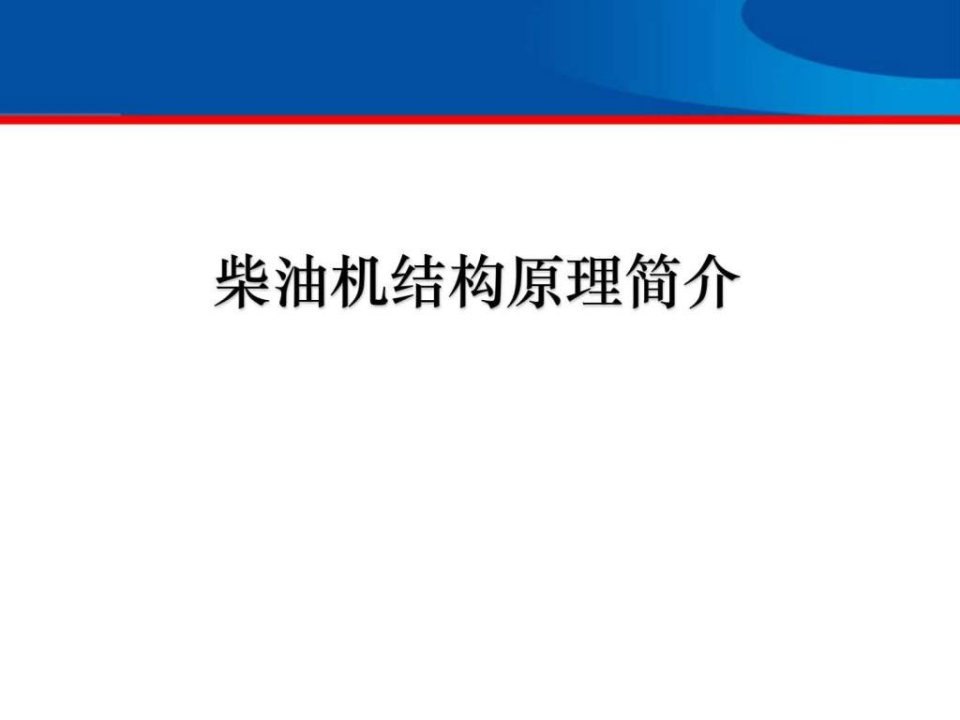 柴油机结构原理简介